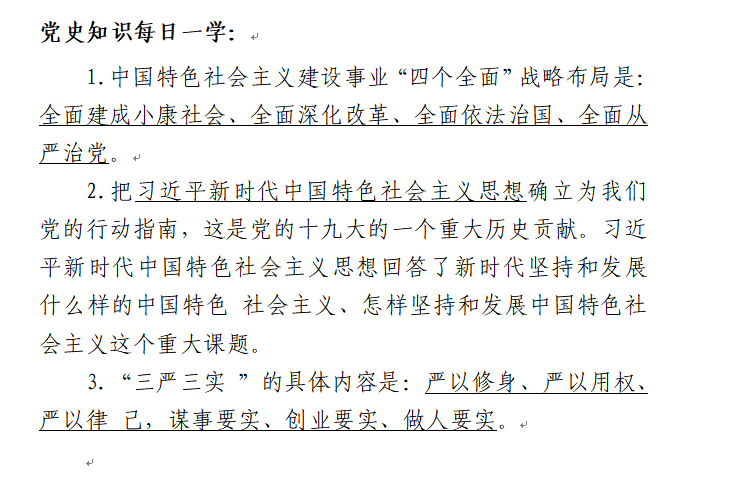 党史知识每日一学：

1. 中国特色社会主义建设事业“四个全面”战略布局是：全面建成小康社会、全面深化改革、全面依法治国、全面从严治党。

2. 把习近平新时代中国特色社会主义思想确立为我们党的行动指南，这是党的十九大的一个重大历史贡献。习近平新时代中国特色社会主义思想回答了新时代坚持和发展什么样的中国特色 社会主义、怎样坚持和发展中国特色社会主义这个重大课题。

3. “三严三实 ”的具体内容是：严以修身、严以用权、严以律 己，谋事要实、创业要实、做人要实。